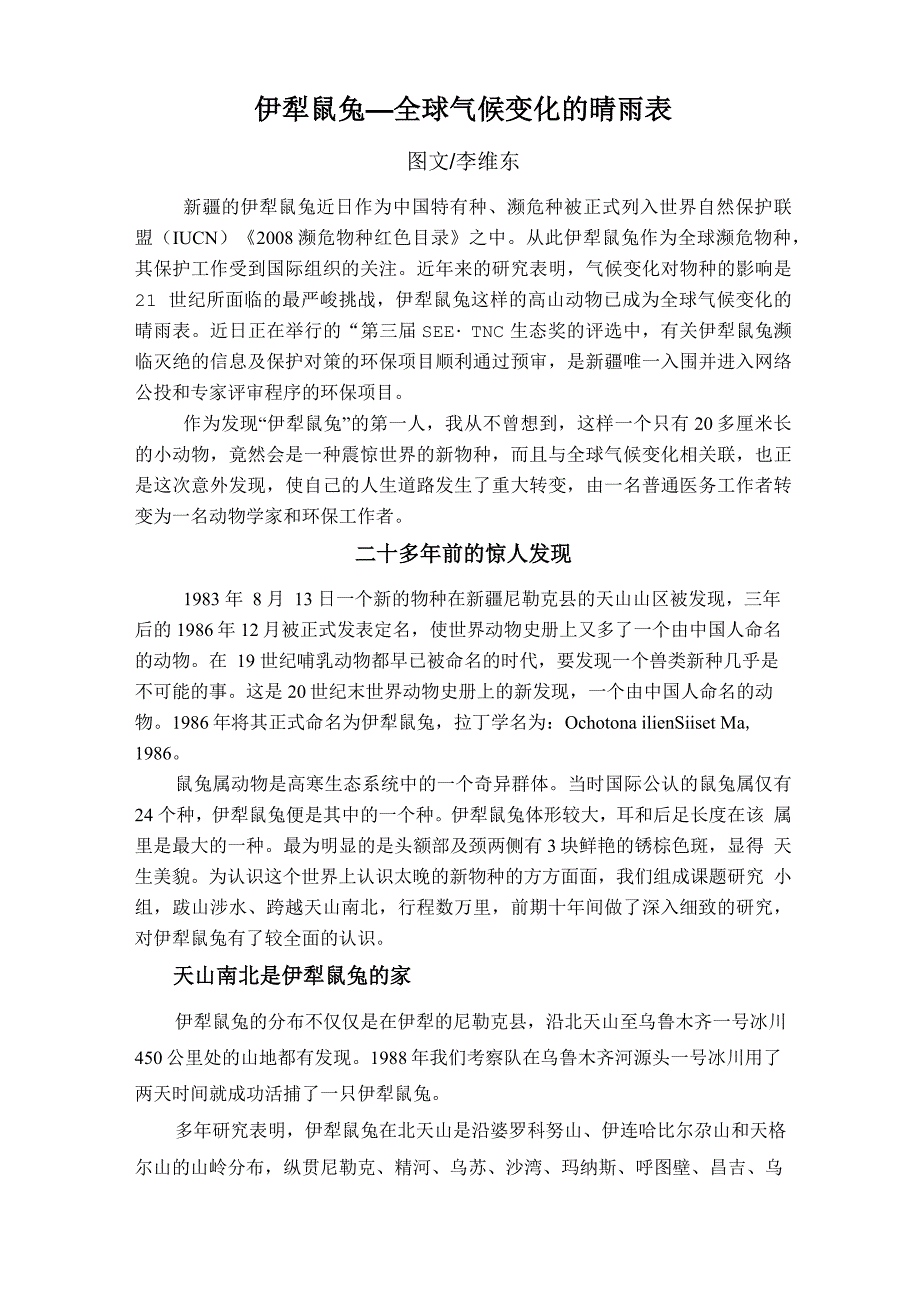 伊犁鼠兔—全球气候变化的晴雨表

图文/李维东

新疆的伊犁鼠兔近日作为中国特有种、濒危种被正式列入世界自然保护联盟（IUCN）《2008 濒危物种红色目录》之中。从此伊犁鼠兔作为全球濒危物种，其保护工作受到国际组织的关注。近年来的研究表明，气候变化对物种的影响是 21 世纪所面临的最严峻挑战，伊犁鼠兔这样的高山动物已成为全球气候变化的晴雨表。近日正在举行的“第三届 SEE· TNC 生态奖的评选中，有关伊犁鼠兔濒临灭绝的信息及保护对策的环保项目顺利通过预审，是新疆唯一入围并进入网络公投和专家评审程序的环保项目。

作为发现“伊犁鼠兔”的第一人，我从不曾想到，这样一个只有 20 多厘米长的小动物，竟然会是一种震惊世界的新物种，而且与全球气候变化相关联，也正是这次意外发现，使自己的人生道路发生了重大转变，由一名普通医务工作者转变为一名动物学家和环保工作者。

二十多年前的惊人发现

1983 年 8 月 13 日一个新的物种在新疆尼勒克县的天山山区被发现，三年后的 1986 年 12 月被正式发表定名，使世界动物史册上又多了一个由中国人命名的动物。在 19 世纪哺乳动物都早已被命名的时代，要发现一个兽类新种几乎是不可能的事。这是 20 世纪末世界动物史册上的新发现，一个由中国人命名的动物。1986 年将其正式命名为伊犁鼠兔，拉丁学名为：Ochotona ilienSiiset Ma, 1986。

鼠兔属动物是高寒生态系统中的一个奇异群体。当时国际公认的鼠兔属仅有 24 个种，伊犁鼠兔便是其中的一个种。伊犁鼠兔体形较大，耳和后足长度在该 属里是最大的一种。最为明显的是头额部及颈两侧有 3 块鲜艳的锈棕色斑，显得 天生美貌。为认识这个世界上认识太晚的新物种的方方面面，我们组成课题研究 小组，跋山涉水、跨越天山南北，行程数万里，前期十年间做了深入细致的研究，对伊犁鼠兔有了较全面的认识。

天山南北是伊犁鼠兔的家

伊犁鼠兔的分布不仅仅是在伊犁的尼勒克县，沿北天山至乌鲁木齐一号冰川 450 公里处的山地都有发现。1988 年我们考察队在乌鲁木齐河源头一号冰川用了两天时间就成功活捕了一只伊犁鼠兔。

多年研究表明，伊犁鼠兔在北天山是沿婆罗科努山、伊连哈比尔尕山和天格尔山的山岭分布，纵贯尼勒克、精河、乌苏、沙湾、玛纳斯、呼图壁、昌吉、乌